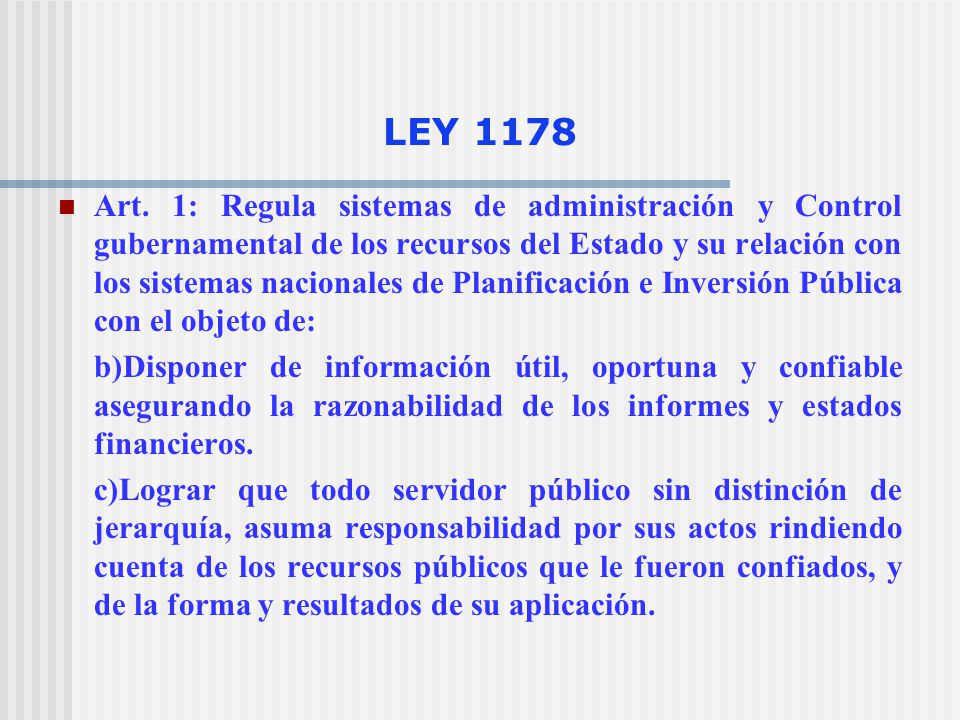 LEY 1178

Art. 1: Regula sistemas de administración y Control gubernamental de los recursos del Estado y su relación con los sistemas nacionales de Planificación e Inversión Pública con el objeto de:

b)Disponer de información útil, oportuna y confiable asegurando la razonabilidad de los informes y estados financieros.

c)Lograr que todo servidor público sin distinción de jerarquía, asuma responsabilidad por sus actos rindiendo cuenta de los recursos públicos que le fueron confiados, y de la forma y resultados de su aplicación.